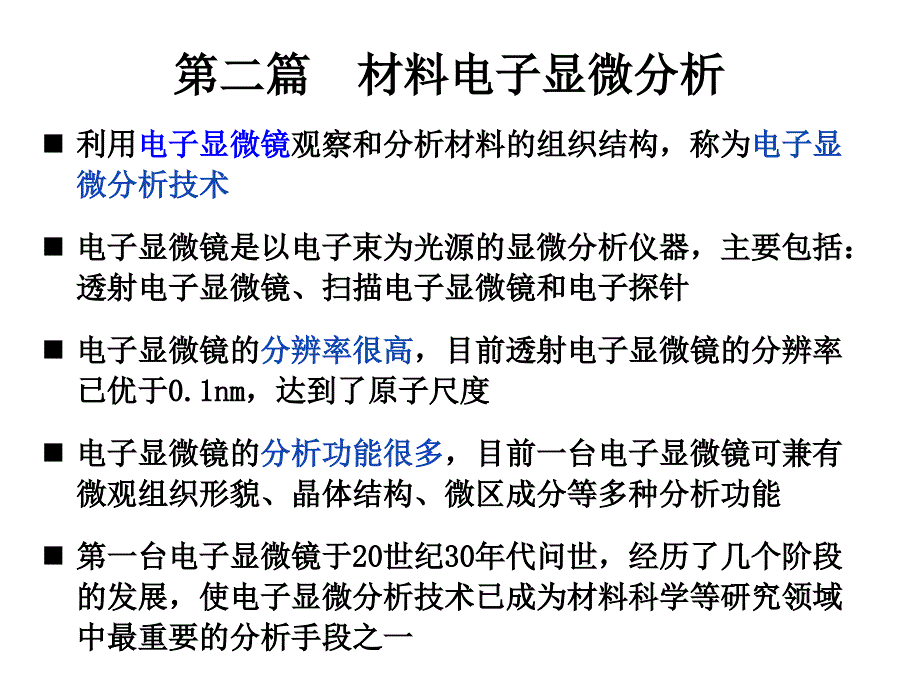 第二篇　材料电子显微分析

■ 利用电子显微镜观察和分析材料的组织结构，称为电子显微分析技术

■ 电子显微镜是以电子束为光源的显微分析仪器，主要包括：透射电子显微镜、扫描电子显微镜和电子探针

■ 电子显微镜的分辨率很高，目前透射电子显微镜的分辨率已优于0.1nm，达到了原子尺度

■ 电子显微镜的分析功能很多，目前一台电子显微镜可兼有微观组织形貌、晶体结构、微区成分等多种分析功能

■ 第一台电子显微镜于20世纪30年代问世，经历了几个阶段的发展，使电子显微分析技术已成为材料科学等研究领域中最重要的分析手段之一